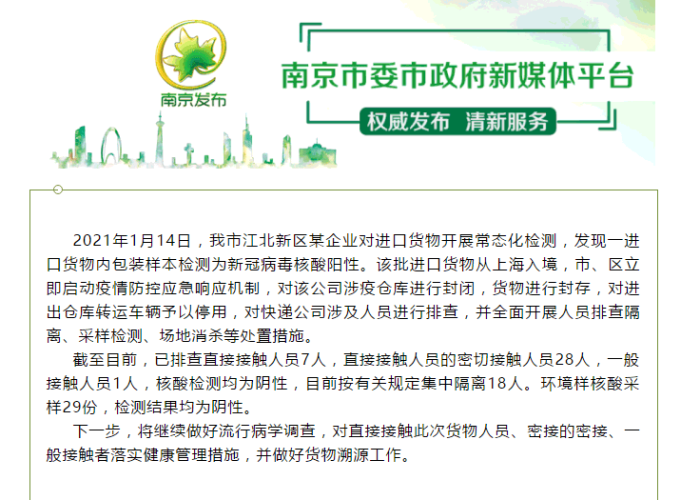 南京发布

南京市委市政府新媒体平台

权威发布 清新服务

2021年1月14日，我市江北新区某企业对进口货物开展常态化检测，发现一进口货物内包装样本检测为新冠病毒核酸阳性。该批进口货物从上海入境，市、区立即启动疫情防控应急响应机制，对该公司涉疫仓库进行封闭，货物进行封存，对进出仓库转运车辆予以停用，对快递公司涉及人员进行排查，并全面开展人员排查隔离、采样检测、场地消杀等处置措施。

截至目前，已排查直接接触人员7人，直接接触人员的密切接触人员28人，一般接触人员1人，核酸检测均为阴性，目前按有关规定集中隔离18人。环境样核酸采样29份，检测结果均为阴性。

下一步，将继续做好流行病学调查，对直接接触此次货物人员、密接的密接、一般接触者落实健康管理措施，并做好货物溯源工作。